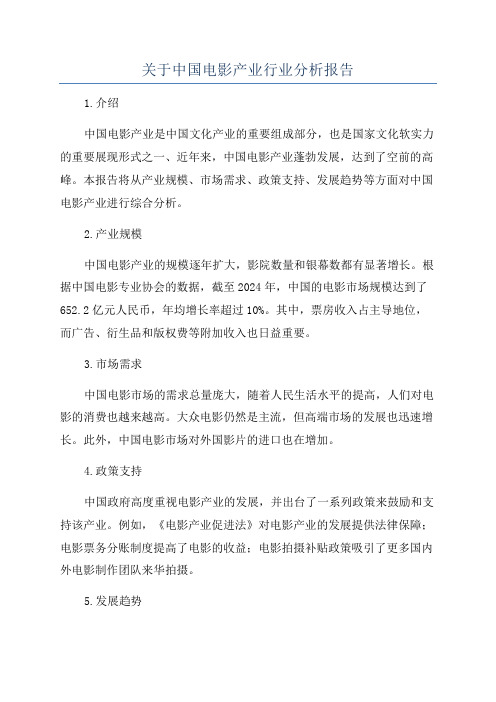 关于中国电影产业行业分析报告

1.介绍

中国电影产业是中国文化产业的重要组成部分，也是国家文化软实力的重要展现形式之一、近年来，中国电影产业蓬勃发展，达到了空前的高峰。本报告将从产业规模、市场需求、政策支持、发展趋势等方面对中国电影产业进行综合分析。

2.产业规模

中国电影产业的规模逐年扩大，影院数量和银幕数都有显著增长。根据中国电影专业协会的数据，截至2024年，中国的电影市场规模达到了652.2亿元人民币，年均增长率超过10%。其中，票房收入占主导地位，而广告、衍生品和版权费等附加收入也日益重要。

3.市场需求

中国电影市场的需求总量庞大，随着人民生活水平的提高，人们对电影的消费也越来越高。大众电影仍然是主流，但高端市场的发展也迅速增长。此外，中国电影市场对外国影片的进口也在增加。

4.政策支持

中国政府高度重视电影产业的发展，并出台了一系列政策来鼓励和支持该产业。例如，《电影产业促进法》对电影产业的发展提供法律保障；电影票务分账制度提高了电影的收益；电影拍摄补贴政策吸引了更多国内外电影制作团队来华拍摄。

5.发展趋势